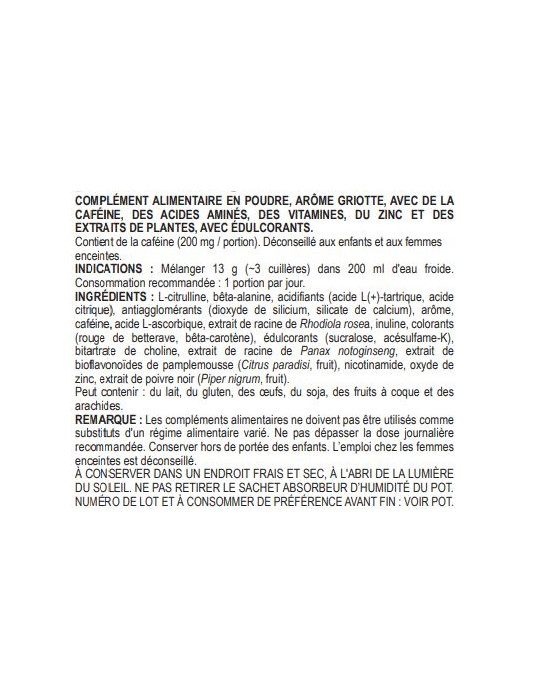 COMPLÉMENT ALIMENTAIRE EN POUDRE, ARÔME GRIOTTE, AVEC DE LA CAFÉINE, DES ACIDES AMINÉS, DES VITAMINES, DU ZINC ET DES EXTRAITS DE PLANTES, AVEC ÉDULCORANTS.
Contient de la caféine (200 mg / portion). Déconseillé aux enfants et aux femmes enceintes.
INDICATIONS : Mélanger 13 g (~3 cuillères) dans 200 ml d'eau froide. Consommation recommandée : 1 portion par jour.
INGRÉDIENTS : L-citrulline, bêta-alanine, acidifiants (acide L(+)-tartrique, acide citrique), antiagglomérants (dioxyde de silicium, silicate de calcium), arôme, caféine, acide L-ascorbique, extrait de racine de Rhodiola rosea, inuline, colorants (rouge de betterave, bêta-carotène), édulcorants (sucralose, acésulfame-K), bitartrate de choline, extrait de racine de Panax notoginseng, extrait de bioflavonoïdes de pamplemousse (Citrus paradisi, fruit), nicotinamide, oxyde de zinc, extrait de poivre noir (Piper nigrum, fruit).
Peut contenir : du lait, du gluten, des œufs, du soja, des fruits à coque et des arachides.
REMARQUE : Les compléments alimentaires ne doivent pas être utilisés comme substituts d'un régime alimentaire varié. Ne pas dépasser la dose journalière recommandée. Conserver hors de portée des enfants. L'emploi chez les femmes enceintes est déconseillé.
À CONSERVER DANS UN ENDROIT FRAIS ET SEC, À L'ABRI DE LA LUMIÈRE DU SOLEIL. NE PAS RETIRER LE SACHET ABSORBEUR D'HUMIDITÉ DU POT. NUMÉRO DE LOT ET À CONSOMMER DE PRÉFÉRENCE AVANT FIN : VOIR POT.